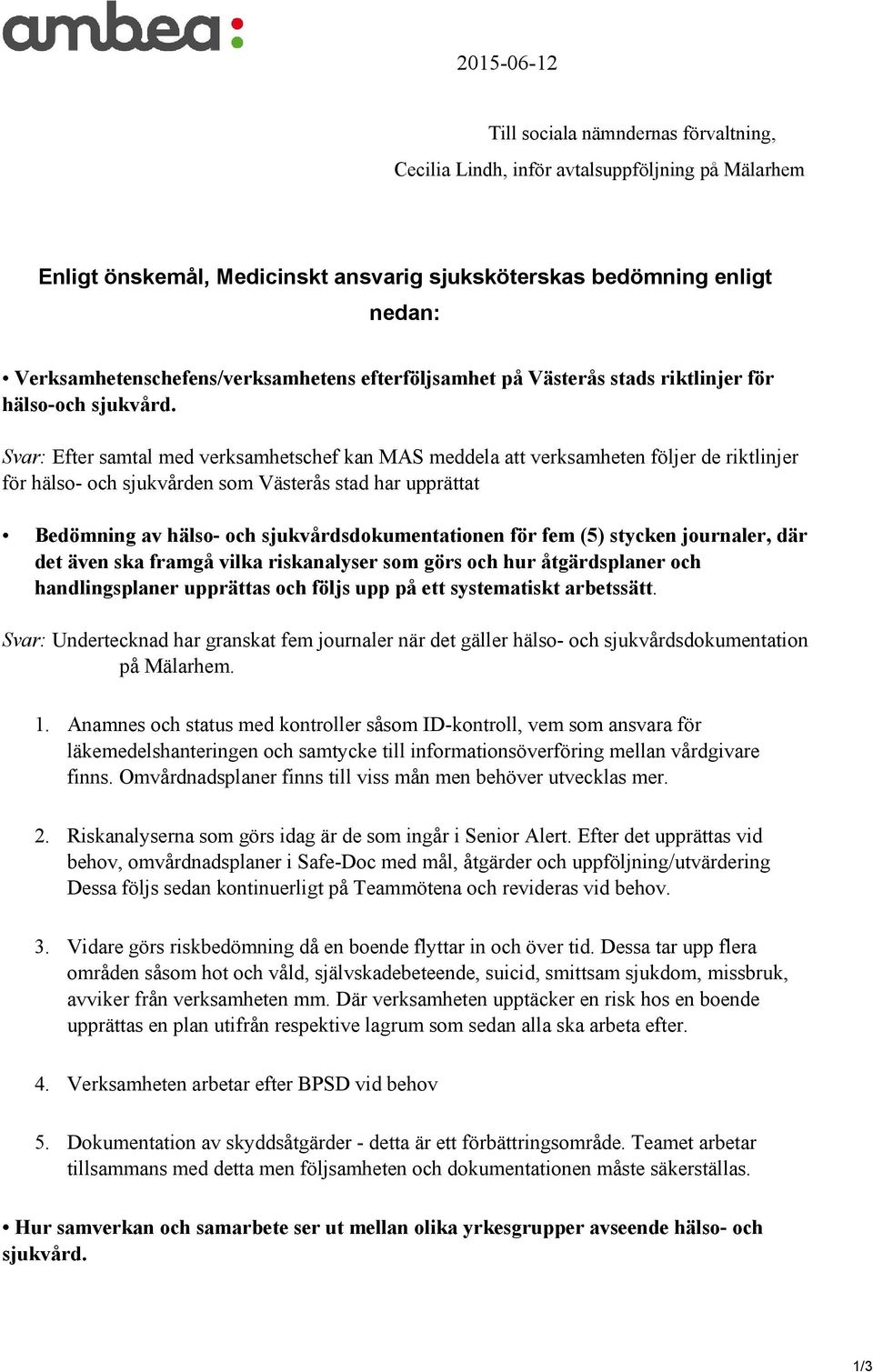 ambea:

2015-06-12

Till sociala nämndernas förvaltning,

Cecilia Lindh, inför avtalsuppföljning på Mälarhem

Enligt önskemål, Medicinskt ansvarig sjuksköterskas bedömning enligt nedan:

• Verksamhetenschefens/verksamhetens efterföljsamhet på Västerås stads riktlinjer för hälso-och sjukvård.

Svar: Efter samtal med verksamhetschef kan MAS meddela att verksamheten följer de riktlinjer för hälso- och sjukvården som Västerås stad har upprättat

• Bedömning av hälso- och sjukvårdsdokumentationen för fem (5) stycken journaler, där det även ska framgå vilka riskanalyser som görs och hur åtgärdsplaner och handlingsplaner upprättas och följs upp på ett systematiskt arbetssätt.

Svar: Undertecknad har granskat fem journaler när det gäller hälso- och sjukvårdsdokumentation på Mälarhem.

1. Anamnes och status med kontroller såsom ID-kontroll, vem som ansvara för läkemedelshanteringen och samtycke till informationsöverföring mellan vårdgivare finns. Omvårdnadsplaner finns till viss mån men behöver utvecklas mer.

2. Riskanalyserna som görs idag är de som ingår i Senior Alert. Efter det upprättas vid behov, omvårdnadsplaner i Safe-Doc med mål, åtgärder och uppföljning/utvärdering Dessa följs sedan kontinuerligt på Teammötena och revideras vid behov.

3. Vidare görs riskbedömning då en boende flyttar in och över tid. Dessa tar upp flera områden såsom hot och våld, självskadebeteende, suicid, smittsam sjukdom, missbruk, avviker från verksamheten mm. Där verksamheten upptäcker en risk hos en boende upprättas en plan utifrån respektive lagrum som sedan alla ska arbeta efter.

4. Verksamheten arbetar efter BPSD vid behov

5. Dokumentation av skyddsåtgärder - detta är ett förbättringsområde. Teamet arbetar tillsammans med detta men följsamheten och dokumentationen måste säkerställas.

• Hur samverkan och samarbete ser ut mellan olika yrkesgrupper avseende hälso- och sjukvård.

1/3